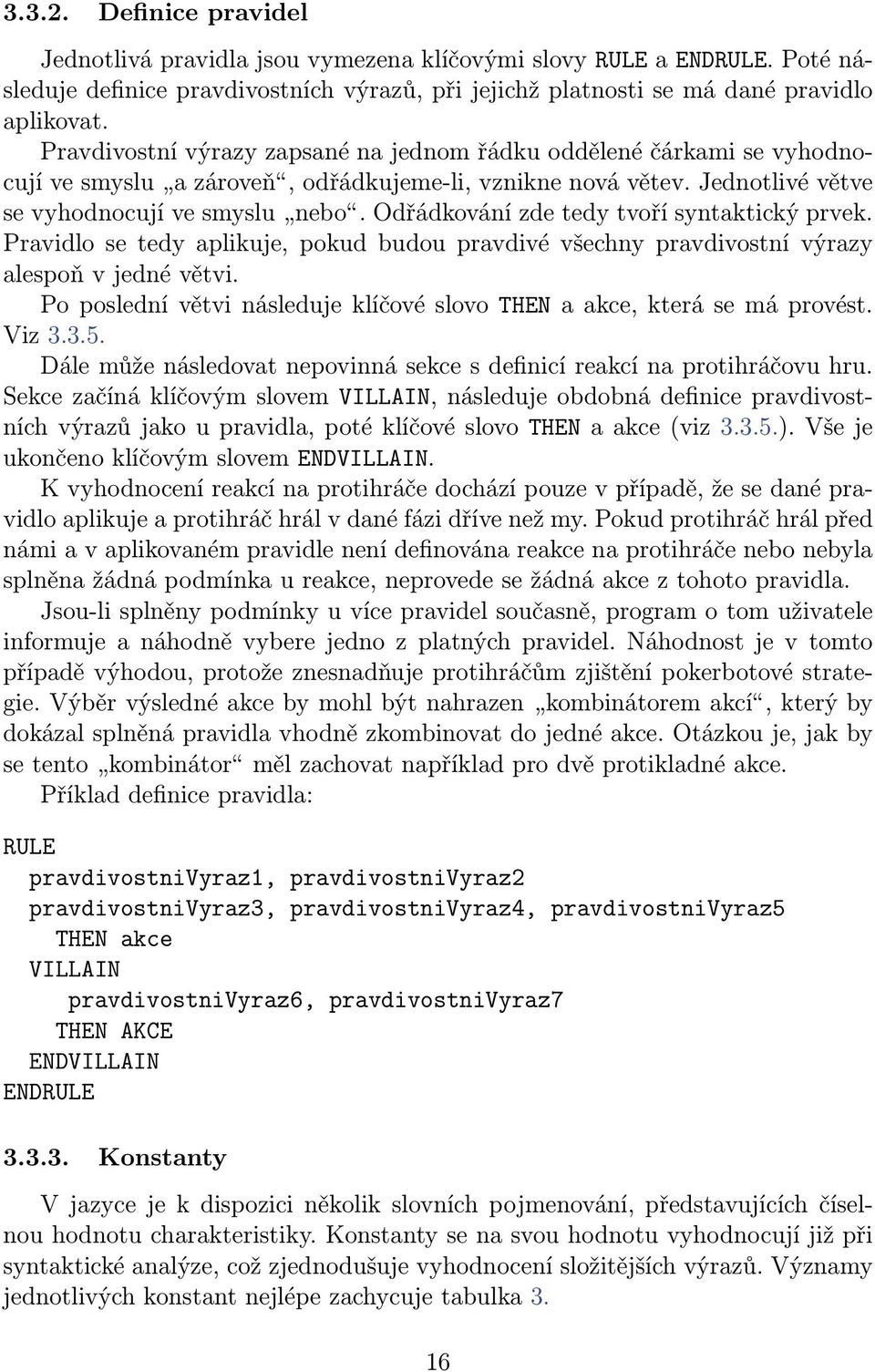 3.3.2. Definice pravidel

Jednotlivá pravidla jsou vymezena klíčovými slovy RULE a ENDRULE. Poté následuje definice pravdivostních výrazů, při jejichž platnosti se má dané pravidlo aplikovat.

Pravdivostní výrazy zapsané na jednom řádku oddělené čárkami se vyhodnocují ve smyslu „a zároveň“, odřádkujeme-li, vznikne nová větev. Jednotlivé větve se vyhodnocují ve smyslu „nebo“. Odřádkování zde tedy tvoří syntaktický prvek. Pravidlo se tedy aplikuje, pokud budou pravdivé všechny pravdivostní výrazy alespoň v jedné větvi.

Po poslední větvi následuje klíčové slovo THEN a akce, která se má provést. Viz 3.3.5.

Dále může následovat nepovinná sekce s definicí reakcí na protihráčovu hru. Sekce začíná klíčovým slovem VILLAIN, následuje obdobná definice pravdivostních výrazů jako u pravidla, poté klíčové slovo THEN a akce (viz 3.3.5.). Vše je ukončeno klíčovým slovem ENDVILLAIN.

K vyhodnocení reakcí na protihráče dochází pouze v případě, že se dané pravidlo aplikuje a protihráč hrál v dané fázi dříve než my. Pokud protihráč hrál před námi a v aplikovaném pravidle není definována reakce na protihráče nebo nebyla splněna žádná podmínka u reakce, neprovede se žádná akce z tohoto pravidla.

Jsou-li splněny podmínky u více pravidel současně, program o tom uživatele informuje a náhodně vybere jedno z platných pravidel. Náhodnost je v tomto případě výhodou, protože znesnadňuje protihráčům zjištění pokerbotové strategie. Výběr výsledné akce by mohl být nahrazen „kombinátorem akcí“, který by dokázal splněná pravidla vhodně zkombinovat do jedné akce. Otázkou je, jak by se tento „kombinátor“ měl zachovat například pro dvě protikladné akce.

Příklad definice pravidla:

RULE
pravdivostniVyraz1, pravdivostniVyraz2
pravdivostniVyraz3, pravdivostniVyraz4, pravdivostniVyraz5
THEN akce
VILLAIN
pravdivostniVyraz6, pravdivostniVyraz7
THEN AKCE
ENDVILLAIN
ENDRULE

3.3.3. Konstanty

V jazyce je k dispozici několik slovních pojmenování, představujících číselnou hodnotu charakteristiky. Konstanty se na svou hodnotu vyhodnocují již při syntaktické analýze, což zjednodušuje vyhodnocení složitějších výrazů. Významy jednotlivých konstant nejlépe zachycuje tabulka 3.

16